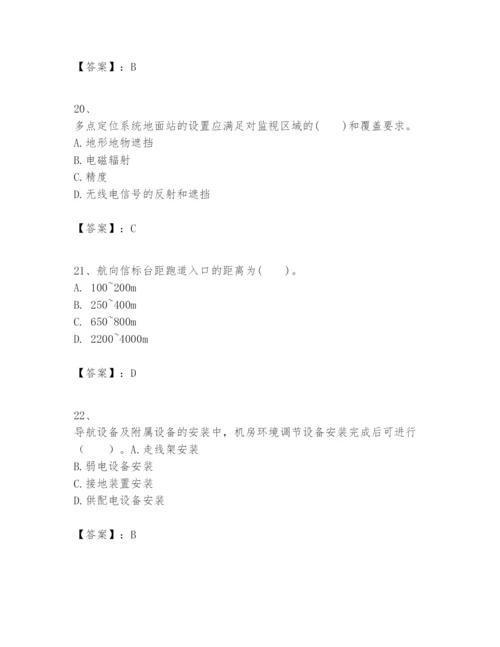 【答案】：B

20、
多点定位系统地面站的设置应满足对监视区域的(　　)和覆盖要求。
A. 地形地物遮挡
B. 电磁辐射
C. 精度
D. 无线电信号的反射和遮挡

【答案】：C

21、航向信标台距跑道入口的距离为(　　)。
A. 100~200m
B. 250~400m
C. 650~800m
D. 2200~4000m

【答案】：D

22、
导航设备及附属设备的安装中，机房环境调节设备安装完成后可进行（　　）。A. 走线架安装
B. 弱电设备安装
C. 接地装置安装
D. 供配电设备安装

【答案】：B